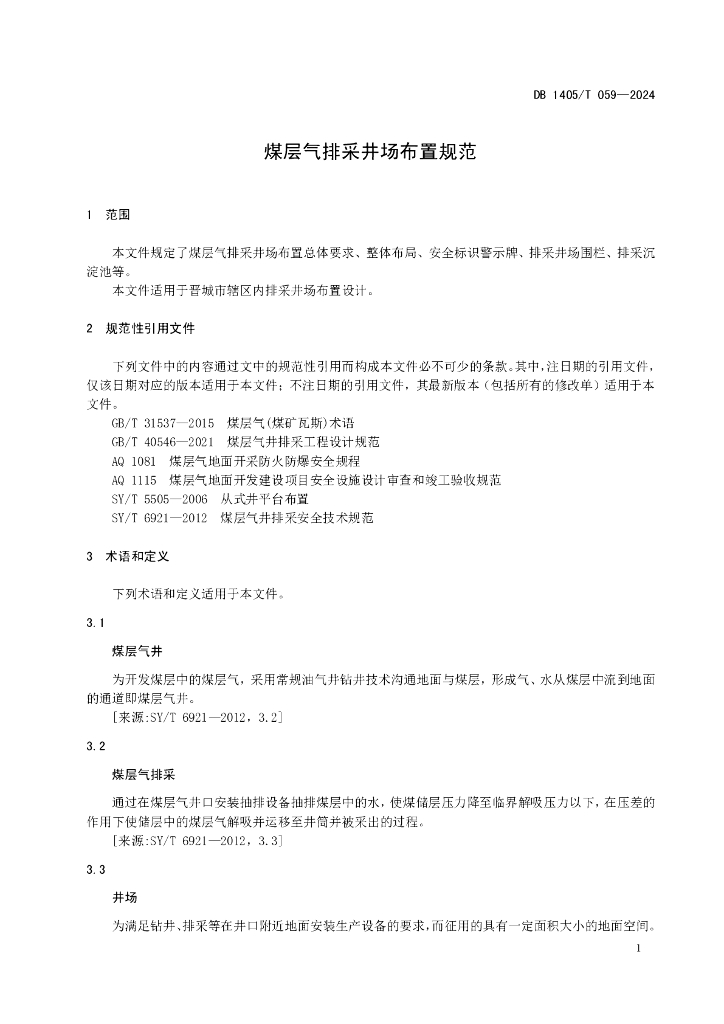 DB 1405/T 059—2024

煤层气排采井场布置规范

1　范围

本文件规定了煤层气排采井场布置总体要求、整体布局、安全标识警示牌、排采井场围栏、排采沉淀池等。

本文件适用于晋城市辖区内排采井场布置设计。

2　规范性引用文件

下列文件中的内容通过文中的规范性引用而构成本文件必不可少的条款。其中，注日期的引用文件，仅该日期对应的版本适用于本文件；不注日期的引用文件，其最新版本（包括所有的修改单）适用于本文件。

GB/T 31537—2015　煤层气(煤矿瓦斯)术语

GB/T 40546—2021　煤层气井排采工程设计规范

AQ 1081　煤层气地面开采防火防爆安全规程

AQ 1115　煤层气地面开发建设项目安全设施设计审查和竣工验收规范

SY/T 5505—2006　丛式井平台布置

SY/T 6921—2012　煤层气井排采安全技术规范

3　术语和定义

下列术语和定义适用于本文件。

3.1

煤层气井

为开发煤层中的煤层气，采用常规油气井钻井技术沟通地面与煤层，形成气、水从煤层中流到地面的通道即煤层气井。

[来源:SY/T 6921—2012，3.2]

3.2

煤层气排采

通过在煤层气井口安装抽排设备抽排煤层中的水，使煤储层压力降至临界解吸压力以下，在压差的作用下使储层中的煤层气解吸并运移至井筒并被采出的过程。

[来源:SY/T 6921—2012，3.3]

3.3

井场

为满足钻井、排采等在井口附近地面安装生产设备的要求，而征用的具有一定面积大小的地面空间。

1